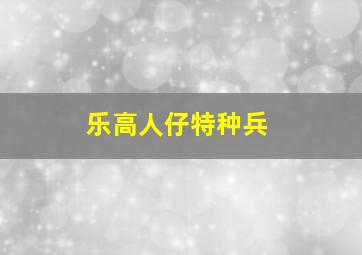 乐高人仔特种兵